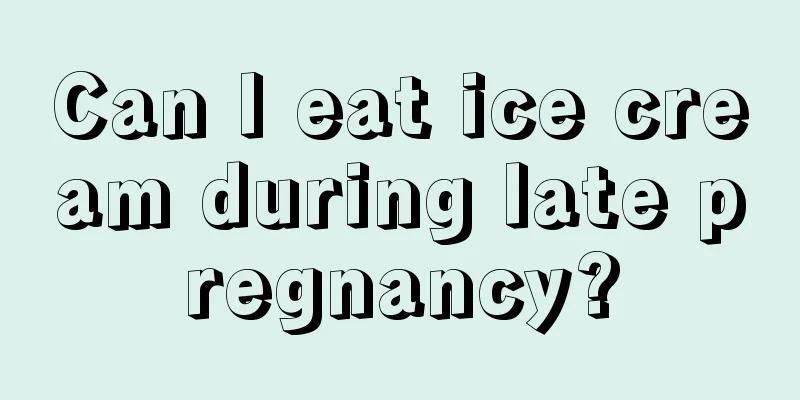 Can I eat ice cream during late pregnancy?